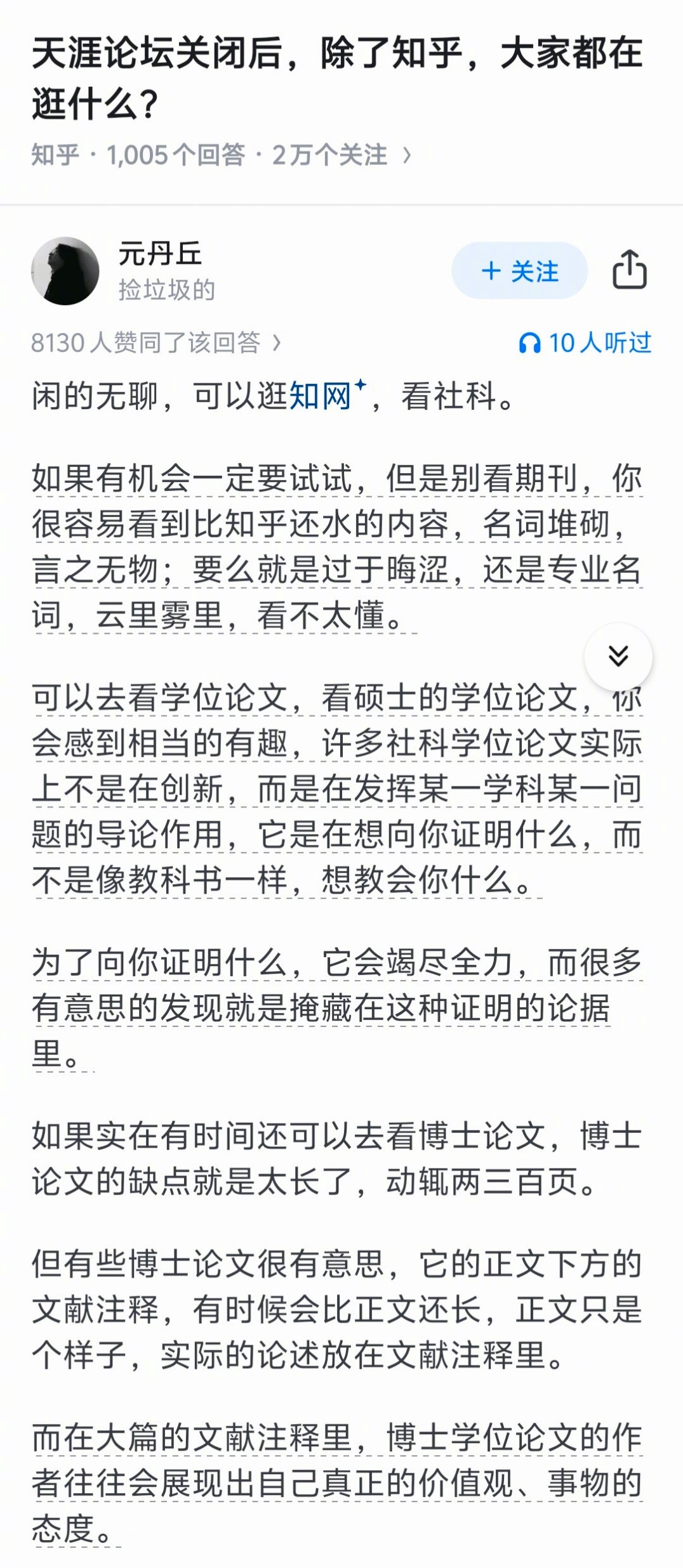 天涯论坛关闭后，除了知乎，大家都在逛什么？

知乎 · 1,005 个回答 · 2 万个关注 ›

元丹丘
捡垃圾的

+ 关注

8130 人赞同了该回答 ›

10 人听过

闲的无聊，可以逛知网，看社科。

如果有机会一定要试试，但是别看期刊，你很容易看到比知乎还水的内容，名词堆砌，言之无物；要么就是过于晦涩，还是专业名词，云里雾里，看不太懂。

可以去看学位论文，看硕士的学位论文，你会感到相当的有趣，许多社科学位论文实际上不是在创新，而是在发挥某一学科某一问题的导论作用，它是在想向你证明什么，而不是像教科书一样，想教会你什么。

为了向你证明什么，它会竭尽全力，而很多有意思的发现就是掩藏在这种证明的论据里。

如果实在有时间还可以去看博士论文，博士论文的缺点就是太长了，动辄两三百页。

但有些博士论文很有意思，它的正文下方的文献注释，有时候会比正文还长，正文只是个样子，实际的论述放在文献注释里。

而在大篇的文献注释里，博士学位论文的作者往往会展现出自己真正的价值观、事物的态度。